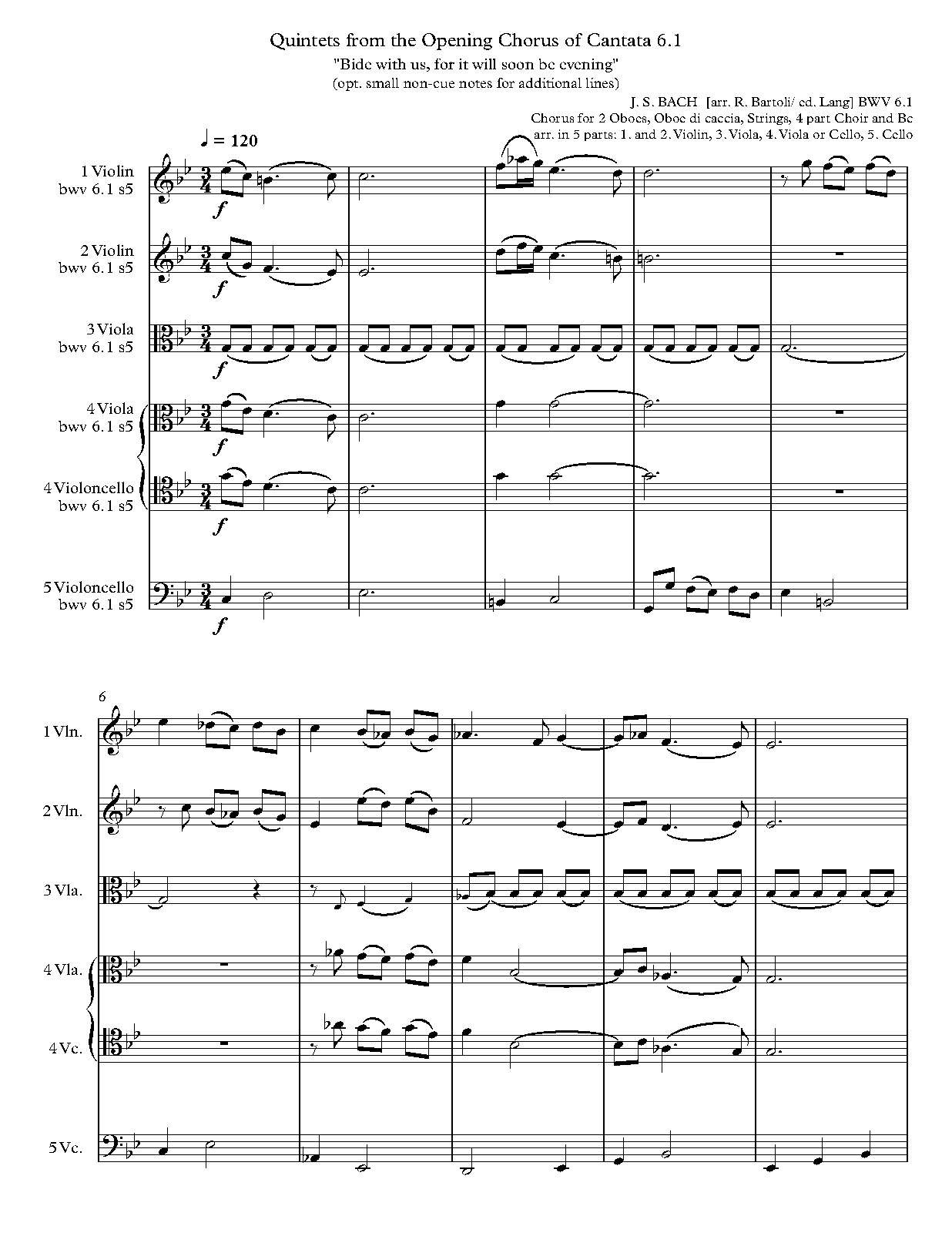 Quintets from the Opening Chorus of Cantata 6.1

"Bide with us, for it will soon be evening"
(opt. small non-cue notes for additional lines)

J. S. BACH [arr. R. Bartoli/ ed. Lang] BWV 6.1
Chorus for 2 Oboes, Oboe di caccia, Strings, 4 part Choir and Bc
arr. in 5 parts: 1. and 2. Violin, 3. Viola, 4. Viola or Cello, 5. Cello

♩ = 120

1 Violin
bwv 6.1 s5

f

2 Violin
bwv 6.1 s5

f

3 Viola
bwv 6.1 s5

f

4 Viola
bwv 6.1 s5

f

4 Violoncello
bwv 6.1 s5

f

5 Violoncello
bwv 6.1 s5

f

6

1 Vln.

2 Vln.

3 Vla.

4 Vla.

4 Vc.

5 Vc.